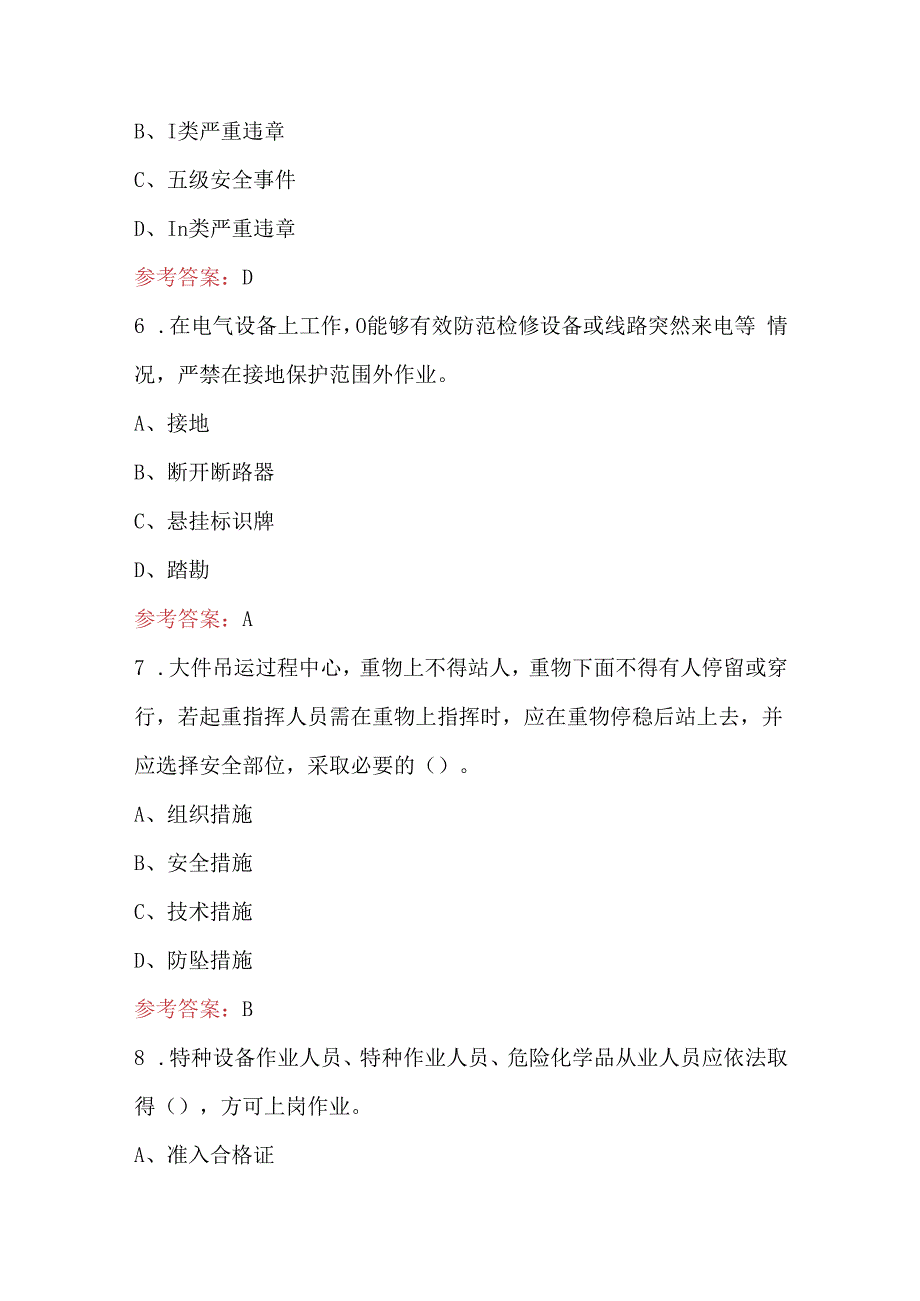 B、I类严重违章

C、五级安全事件

D、In类严重违章

参考答案：D

6．在电气设备上工作，O能够有效防范检修设备或线路突然来电等 情况，严禁在接地保护范围外作业。

A、接地

B、断开断路器

C、悬挂标识牌

D、踏勘

参考答案：A

7．大件吊运过程中心，重物上不得站人，重物下面不得有人停留或穿行，若起重指挥人员需在重物上指挥时，应在重物停稳后站上去，并应选择安全部位，采取必要的（）。

A、组织措施

B、安全措施

C、技术措施

D、防坠措施

参考答案：B

8．特种设备作业人员、特种作业人员、危险化学品从业人员应依法取得（），方可上岗作业。

A、准入合格证